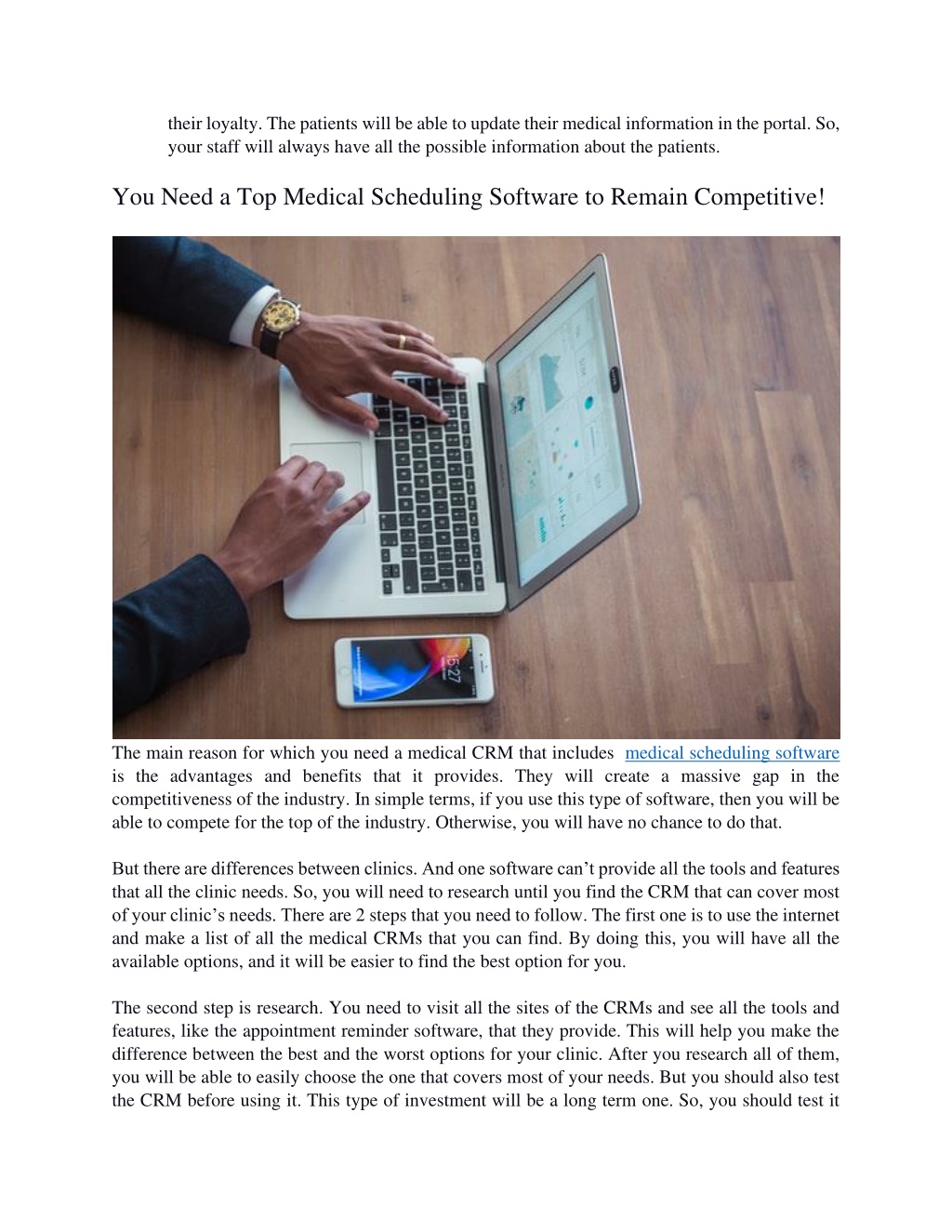 their loyalty. The patients will be able to update their medical information in the portal. So, your staff will always have all the possible information about the patients.

You Need a Top Medical Scheduling Software to Remain Competitive!

15:27

The main reason for which you need a medical CRM that includes medical scheduling software is the advantages and benefits that it provides. They will create a massive gap in the competitiveness of the industry. In simple terms, if you use this type of software, then you will be able to compete for the top of the industry. Otherwise, you will have no chance to do that.

But there are differences between clinics. And one software can't provide all the tools and features that all the clinic needs. So, you will need to research until you find the CRM that can cover most of your clinic's needs. There are 2 steps that you need to follow. The first one is to use the internet and make a list of all the medical CRMs that you can find. By doing this, you will have all the available options, and it will be easier to find the best option for you.

The second step is research. You need to visit all the sites of the CRMs and see all the tools and features, like the appointment reminder software, that they provide. This will help you make the difference between the best and the worst options for your clinic. After you research all of them, you will be able to easily choose the one that covers most of your needs. But you should also test the CRM before using it. This type of investment will be a long term one. So, you should test it